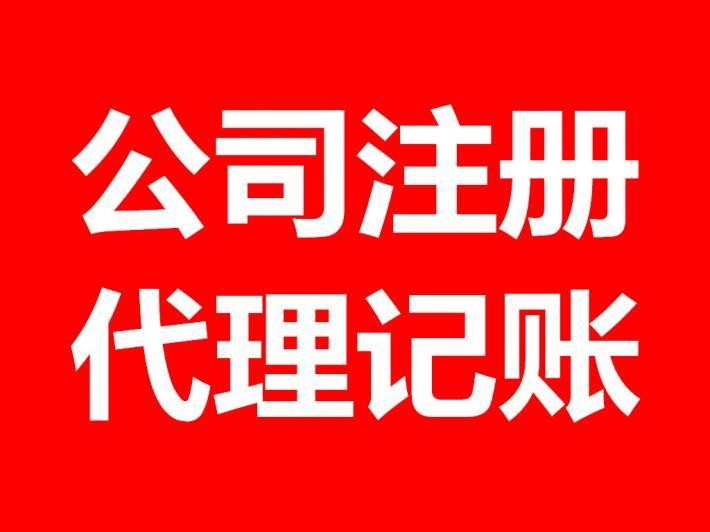 公司注册
代理记账